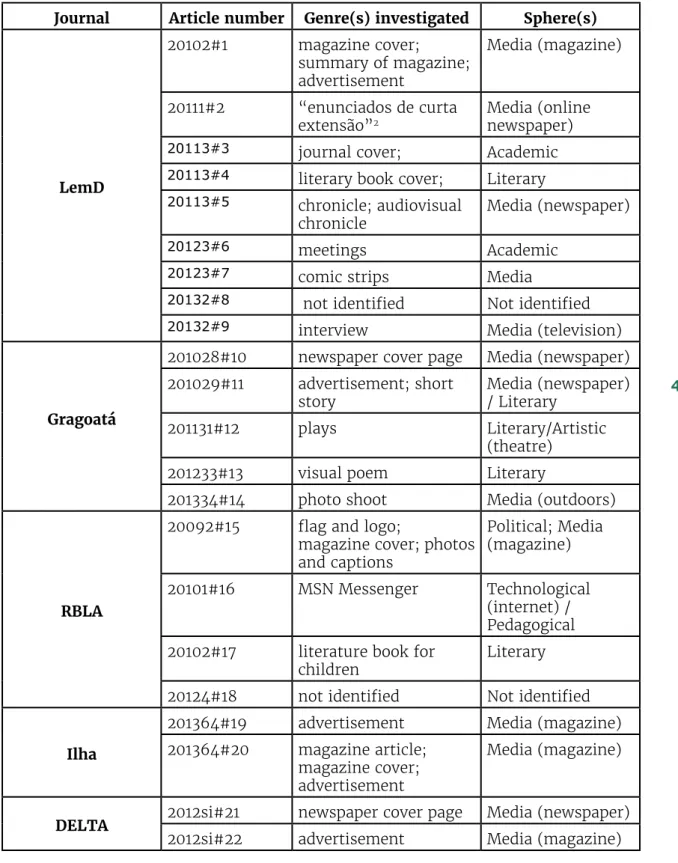 | Journal | Article number | Genre(s) investigated | Sphere(s) |
|---|---|---|---|
| LemD | 20102#1 | magazine cover; summary of magazine; advertisement | Media (magazine) |
| | 20111#2 | "enunciados de curta extensão"$^{2}$ | Media (online newspaper) |
| | 20113#3 | journal cover; | Academic |
| | 20113#4 | literary book cover; | Literary |
| | 20113#5 | chronicle; audiovisual chronicle | Media (newspaper) |
| | 20123#6 | meetings | Academic |
| | 20123#7 | comic strips | Media |
| | 20132#8 | not identified | Not identified |
| | 20132#9 | interview | Media (television) |
| Gragoatá | 201028#10 | newspaper cover page | Media (newspaper) |
| | 201029#11 | advertisement; short story | Media (newspaper) / Literary |
| | 201131#12 | plays | Literary/Artistic (theatre) |
| | 201233#13 | visual poem | Literary |
| | 201334#14 | photo shoot | Media (outdoors) |
| RBLA | 20092#15 | flag and logo; magazine cover; photos and captions | Political; Media (magazine) |
| | 20101#16 | MSN Messenger | Technological (internet) / Pedagogical |
| | 20102#17 | literature book for children | Literary |
| | 20124#18 | not identified | Not identified |
| Ilha | 201364#19 | advertisement | Media (magazine) |
| | 201364#20 | magazine article; magazine cover; advertisement | Media (magazine) |
| DELTA | 2012si#21 | newspaper cover page | Media (newspaper) |
| | 2012si#22 | advertisement | Media (magazine) |